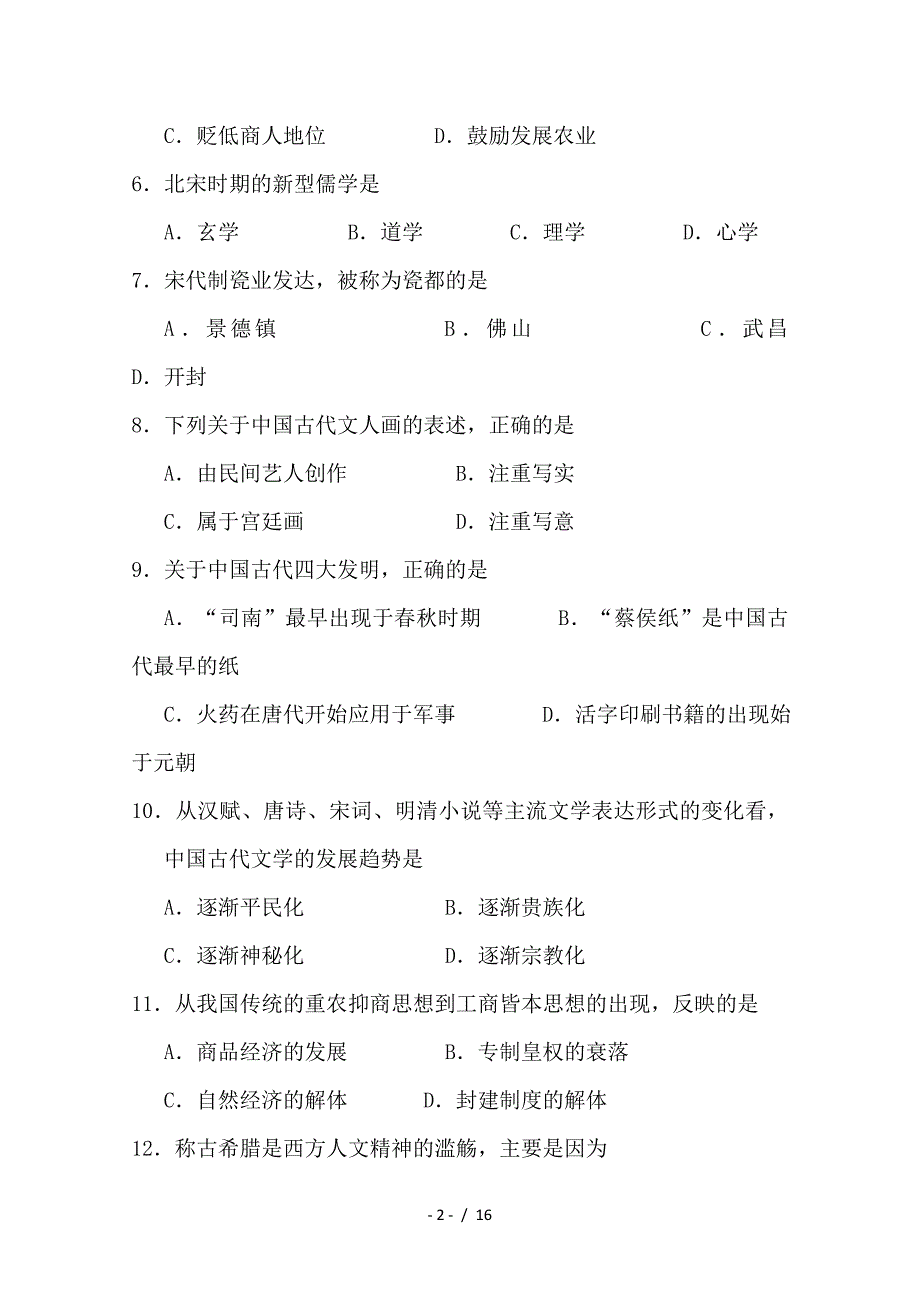 C．贬低商人地位　　　　D．鼓励发展农业

6．北宋时期的新型儒学是

A．玄学　　　B．道学　　　C．理学　　　D．心学

7．宋代制瓷业发达，被称为瓷都的是

A．景德镇　　　　　B．佛山　　　　　C．武昌

D．开封

8．下列关于中国古代文人画的表述，正确的是

A．由民间艺人创作　　　　B．注重写实

C．属于宫廷画　　　　　　D．注重写意

9．关于中国古代四大发明，正确的是

A．“司南”最早出现于春秋时期　　　B．“蔡侯纸”是中国古代最早的纸

C．火药在唐代开始应用于军事　　　D．活字印刷书籍的出现始于元朝

10．从汉赋、唐诗、宋词、明清小说等主流文学表达形式的变化看，中国古代文学的发展趋势是

A．逐渐平民化　　　　　B．逐渐贵族化

C．逐渐神秘化　　　　　D．逐渐宗教化

11．从我国传统的重农抑商思想到工商皆本思想的出现，反映的是

A．商品经济的发展　　　　B．专制皇权的衰落

C．自然经济的解体　　　D．封建制度的解体

12．称古希腊是西方人文精神的滥觞，主要是因为

- 2 - / 16